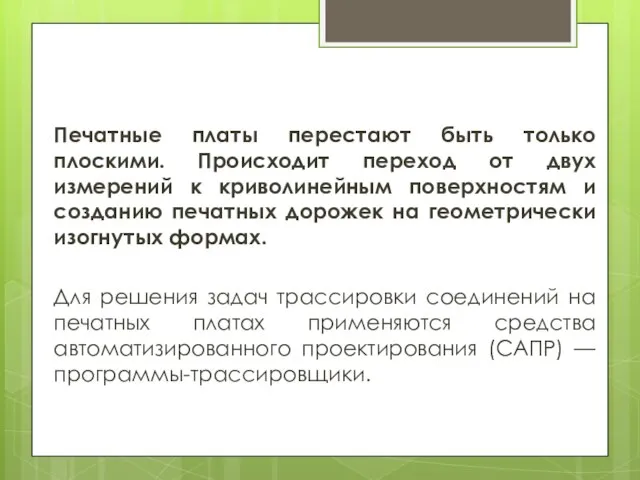 Печатные платы перестают быть только плоскими. Происходит переход от двух измерений к криволинейным поверхностям и созданию печатных дорожек на геометрически изогнутых формах.

Для решения задач трассировки соединений на печатных платах применяются средства автоматизированного проектирования (САПР) — программы-трассировщики.